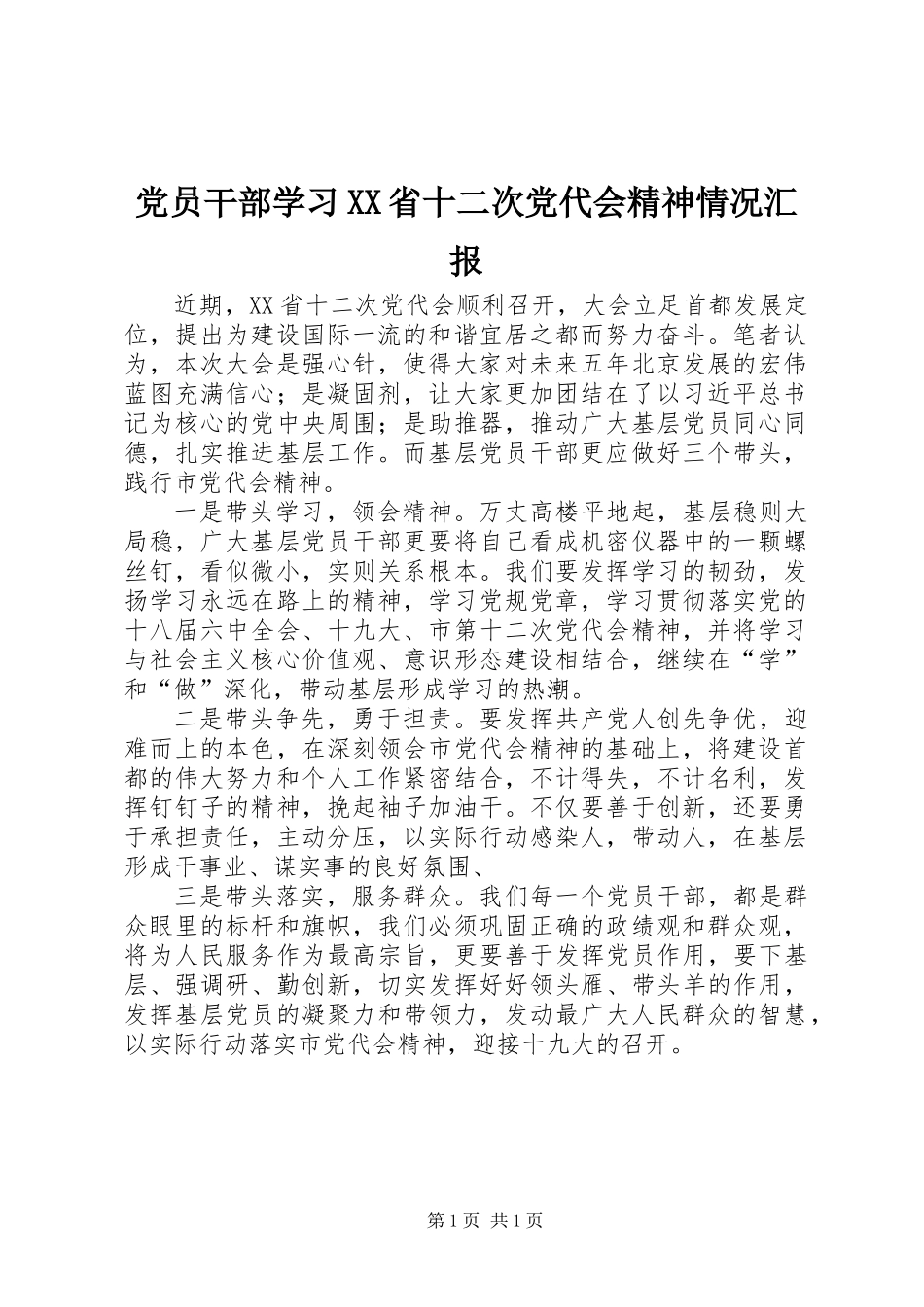 党员干部学习XX省十二次党代会精神情况汇报

近期，XX省十二次党代会顺利召开，大会立足首都发展定位，提出为建设国际一流的和谐宜居之都而努力奋斗。笔者认为，本次大会是强心针，使得大家对未来五年北京发展的宏伟蓝图充满信心；是凝固剂，让大家更加团结在了以习近平总书记为核心的党中央周围；是助推器，推动广大基层党员同心同德，扎实推进基层工作。而基层党员干部更应做好三个带头，践行市党代会精神。

一是带头学习，领会精神。万丈高楼平地起，基层稳则大局稳，广大基层党员干部更要将自己看成机密仪器中的一颗螺丝钉，看似微小，实则关系根本。我们要发挥学习的韧劲，发扬学习永远在路上的精神，学习党规党章，学习贯彻落实党的十八届六中全会、十九大、市第十二次党代会精神，并将学习与社会主义核心价值观、意识形态建设相结合，继续在“学”和“做”深化，带动基层形成学习的热潮。

二是带头争先，勇于担责。要发挥共产党人创先争优，迎难而上的本色，在深刻领会市党代会精神的基础上，将建设首都的伟大努力和个人工作紧密结合，不计得失，不计名利，发挥钉钉子的精神，挽起袖子加油干。不仅要善于创新，还要勇于承担责任，主动分压，以实际行动感染人，带动人，在基层形成干事业、谋实事的良好氛围、

三是带头落实，服务群众。我们每一个党员干部，都是群众眼里的标杆和旗帜，我们必须巩固正确的政绩观和群众观，将为人民服务作为最高宗旨，更要善于发挥党员作用，要下基层、强调研、勤创新，切实发挥好好领头雁、带头羊的作用，发挥基层党员的凝聚力和带领力，发动最广大人民群众的智慧，以实际行动落实市党代会精神，迎接十九大的召开。

第1页 共1页